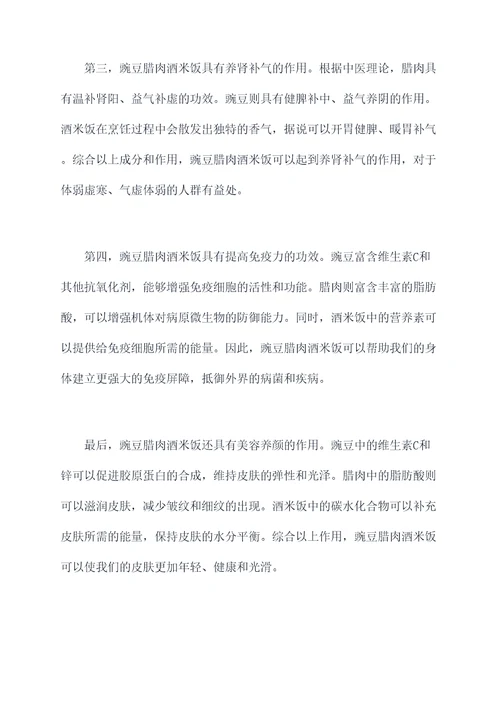 第三，豌豆腊肉酒米饭具有养肾补气的作用。根据中医理论，腊肉具有温补肾阳、益气补虚的功效。豌豆则具有健脾补中、益气养阴的作用。酒米饭在烹饪过程中会散发出独特的香气，据说可以开胃健脾、暖胃补气。综合以上成分和作用，豌豆腊肉酒米饭可以起到养肾补气的作用，对于体弱虚寒、气虚体弱的人群有益处。

第四，豌豆腊肉酒米饭具有提高免疫力的功效。豌豆富含维生素C和其他抗氧化剂，能够增强免疫细胞的活性和功能。腊肉则富含丰富的脂肪酸，可以增强机体对病原微生物的防御能力。同时，酒米饭中的营养素可以提供给免疫细胞所需的能量。因此，豌豆腊肉酒米饭可以帮助我们的身体建立更强大的免疫屏障，抵御外界的病菌和疾病。

最后，豌豆腊肉酒米饭还具有美容养颜的作用。豌豆中的维生素C和锌可以促进胶原蛋白的合成，维持皮肤的弹性和光泽。腊肉中的脂肪酸则可以滋润皮肤，减少皱纹和细纹的出现。酒米饭中的碳水化合物可以补充皮肤所需的能量，保持皮肤的水分平衡。综合以上作用，豌豆腊肉酒米饭可以使我们的皮肤更加年轻、健康和光滑。